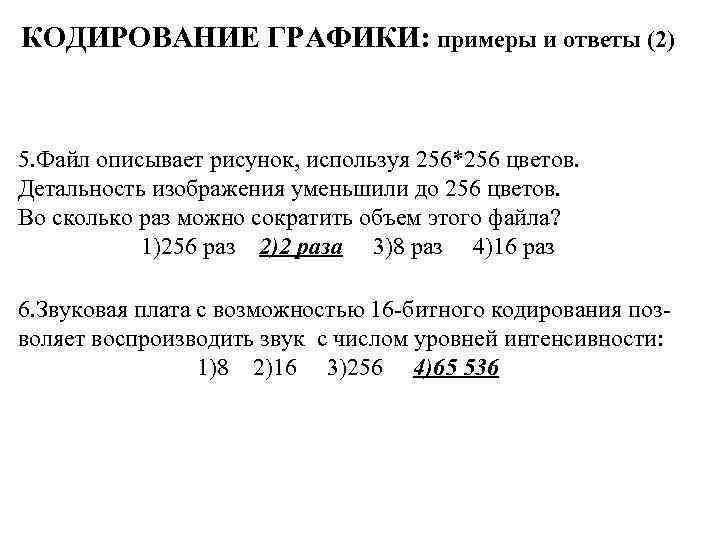 КОДИРОВАНИЕ ГРАФИКИ: примеры и ответы (2)

5.Файл описывает рисунок, используя 256*256 цветов. Детальность изображения уменьшили до 256 цветов. Во сколько раз можно сократить объем этого файла?
1)256 раз 2)2 раза 3)8 раз 4)16 раз

6.Звуковая плата с возможностью 16-битного кодирования позволяет воспроизводить звук с числом уровней интенсивности:
1)8 2)16 3)256 4)65 536